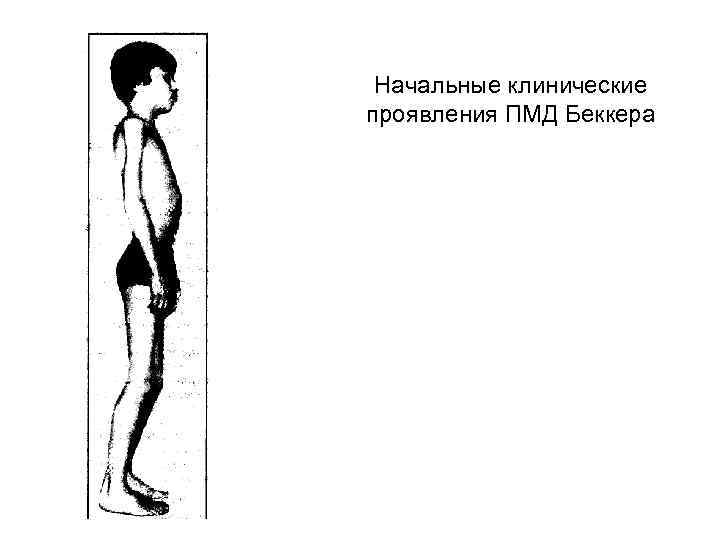 Начальные клинические проявления ПМД Беккера